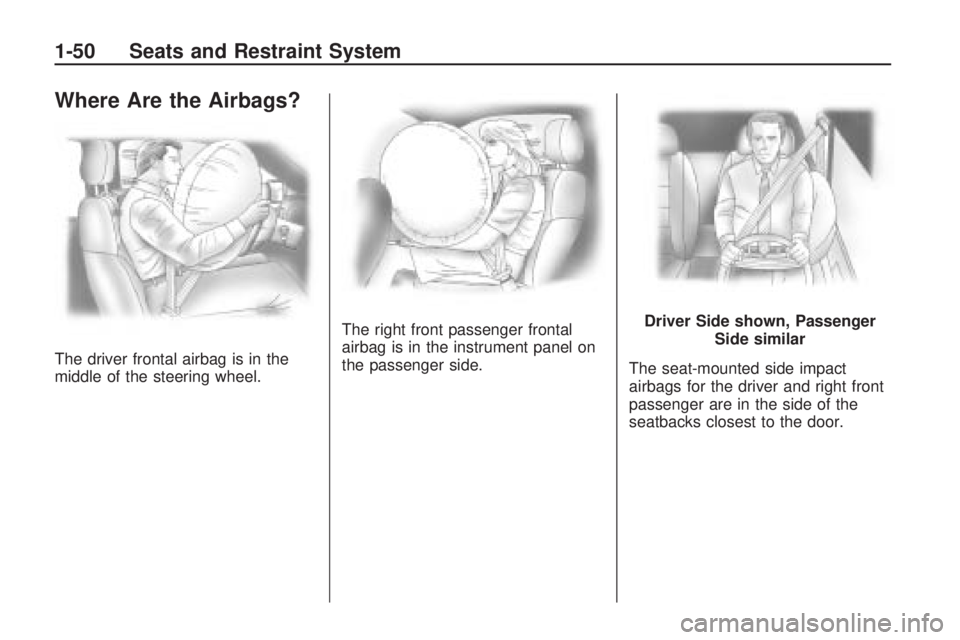 1-50 Seats and Restraint System

Where Are the Airbags?

The driver frontal airbag is in the middle of the steering wheel.

The right front passenger frontal airbag is in the instrument panel on the passenger side.

Driver Side shown, Passenger Side similar

The seat-mounted side impact airbags for the driver and right front passenger are in the side of the seatbacks closest to the door.

carmanualsonline.info